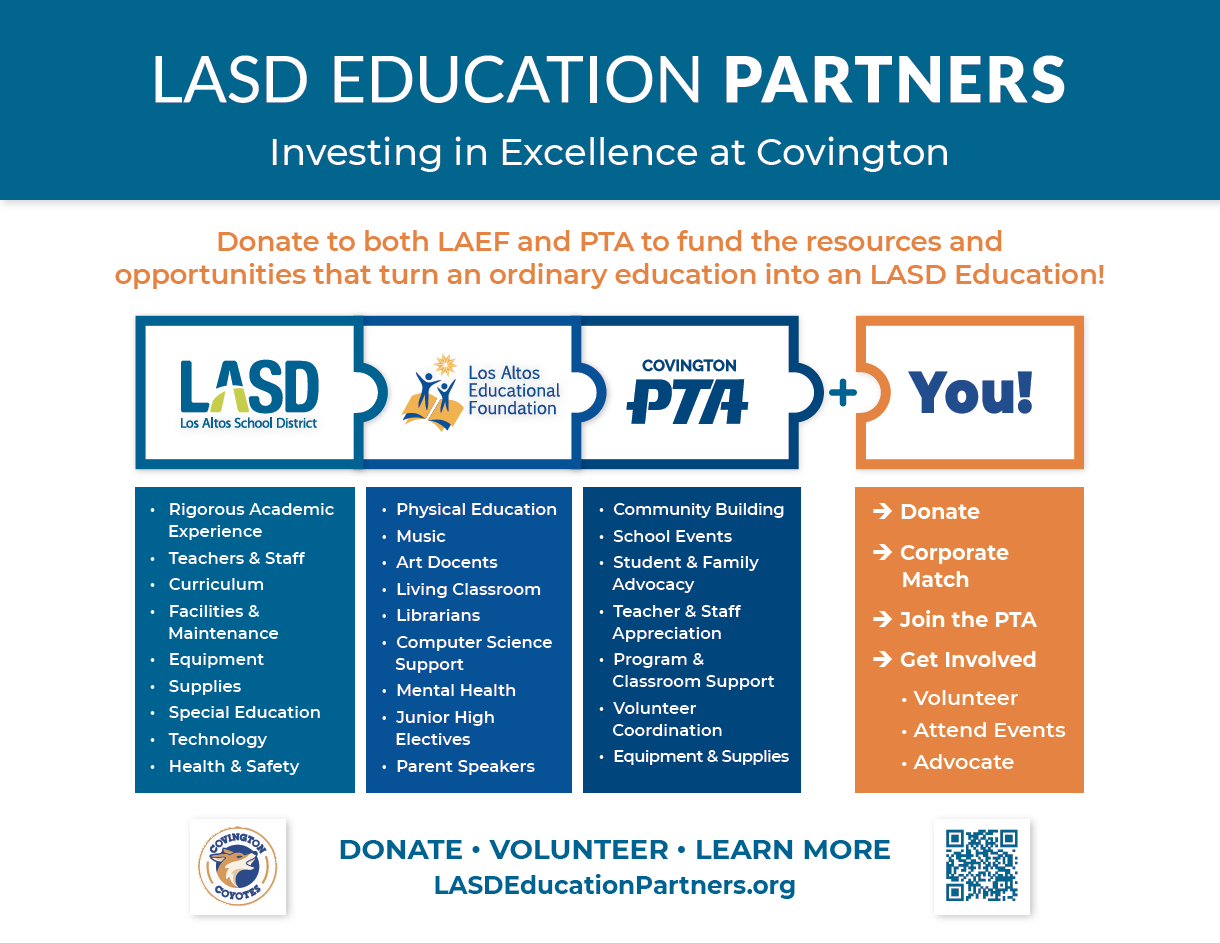 LASD EDUCATION PARTNERS
Investing in Excellence at Covington

Donate to both LAEF and PTA to fund the resources and opportunities that turn an ordinary education into an LASD Education!

LASD
Los Altos School District

Los Altos Educational Foundation

COVINGTON
PTA

+

You!

• Rigorous Academic Experience
• Teachers & Staff
• Curriculum
• Facilities & Maintenance
• Equipment
• Supplies
• Special Education
• Technology
• Health & Safety

• Physical Education
• Music
• Art Docents
• Living Classroom
• Librarians
• Computer Science Support
• Mental Health
• Junior High Electives
• Parent Speakers

• Community Building
• School Events
• Student & Family Advocacy
• Teacher & Staff Appreciation
• Program & Classroom Support
• Volunteer Coordination
• Equipment & Supplies

→ Donate
→ Corporate Match
→ Join the PTA
→ Get Involved
• Volunteer
• Attend Events
• Advocate

COVINGTON COYOTES

DONATE • VOLUNTEER • LEARN MORE
LASDEducationPartners.org